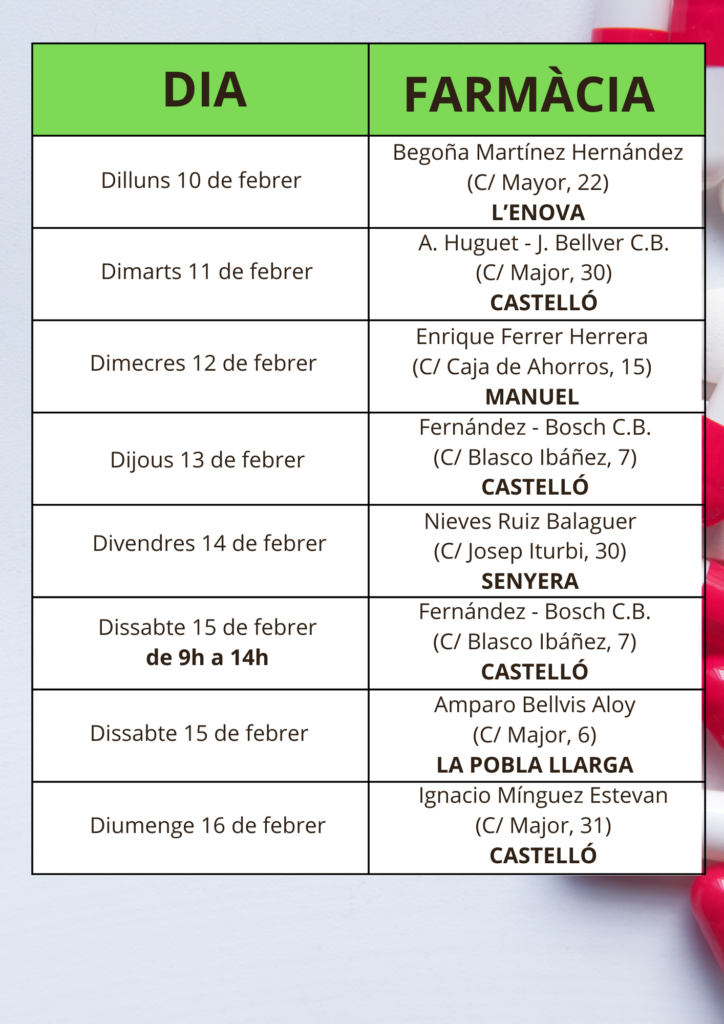 | DIA | FARMÀCIA |
|---|---|
| Dilluns 10 de febrer | Begoña Martínez Hernández (C/ Mayor, 22) **L'ENOVA** |
| Dimarts 11 de febrer | A. Huguet - J. Bellver C.B. (C/ Major, 30) **CASTELLÓ** |
| Dimecres 12 de febrer | Enrique Ferrer Herrera (C/ Caja de Ahorros, 15) **MANUEL** |
| Dijous 13 de febrer | Fernández - Bosch C.B. (C/ Blasco Ibáñez, 7) **CASTELLÓ** |
| Divendres 14 de febrer | Nieves Ruiz Balaguer (C/ Josep Iturbi, 30) **SENYERA** |
| Dissabte 15 de febrer **de 9h a 14h** | Fernández - Bosch C.B. (C/ Blasco Ibáñez, 7) **CASTELLÓ** |
| Dissabte 15 de febrer | Amparo Bellvis Aloy (C/ Major, 6) **LA POBLA LLARGA** |
| Diumenge 16 de febrer | Ignacio Mínguez Estevan (C/ Major, 31) **CASTELLÓ** |